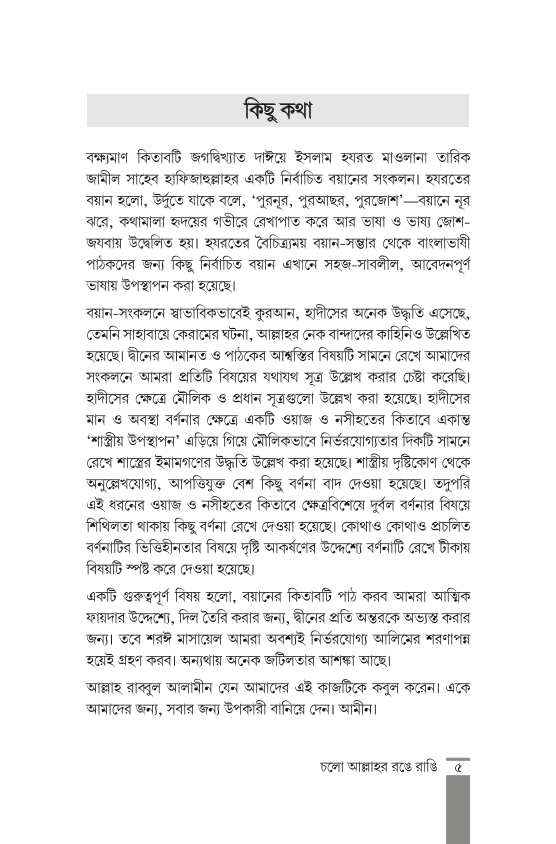 কিছু কথা

বক্ষ্যমাণ কিতাবটি জগদ্বিখ্যাত দাঈয়ে ইসলাম হযরত মাওলানা তারিক জামীল সাহেব হাফিজাহুল্লাহর একটি নির্বাচিত বয়ানের সংকলন। হযরতের বয়ান হলো, উর্দুতে যাকে বলে, 'পুরনূর, পুরআছর, পুরজোশ'—বয়ানে নূর ঝরে, কথামালা হৃদয়ের গভীরে রেখাপাত করে আর ভাষা ও ভাষ্য জোশ-জযবায় উদ্বেলিত হয়। হযরতের বৈচিত্র্যময় বয়ান-সম্ভার থেকে বাংলাভাষী পাঠকদের জন্য কিছু নির্বাচিত বয়ান এখানে সহজ-সাবলীল, আবেদনপূর্ণ ভাষায় উপস্থাপন করা হয়েছে।

বয়ান-সংকলনে স্বাভাবিকভাবেই কুরআন, হাদীসের অনেক উদ্ধৃতি এসেছে, তেমনি সাহাবায়ে কেরামের ঘটনা, আল্লাহর নেক বান্দাদের কাহিনিও উল্লেখিত হয়েছে। দ্বীনের আমানত ও পাঠকের আশ্বস্তির বিষয়টি সামনে রেখে আমাদের সংকলনে আমরা প্রতিটি বিষয়ের যথাযথ সূত্র উল্লেখ করার চেষ্টা করেছি। হাদীসের ক্ষেত্রে মৌলিক ও প্রধান সূত্রগুলো উল্লেখ করা হয়েছে। হাদীসের মান ও অবস্থা বর্ণনার ক্ষেত্রে একটি ওয়াজ ও নসীহতের কিতাবে একান্ত 'শাস্ত্রীয় উপস্থাপন' এড়িয়ে গিয়ে মৌলিকভাবে নির্ভরযোগ্যতার দিকটি সামনে রেখে শাস্ত্রের ইমামগণের উদ্ধৃতি উল্লেখ করা হয়েছে। শাস্ত্রীয় দৃষ্টিকোণ থেকে অনুল্লেখযোগ্য, আপত্তিযুক্ত বেশ কিছু বর্ণনা বাদ দেওয়া হয়েছে। তদুপরি এই ধরনের ওয়াজ ও নসীহতের কিতাবে ক্ষেত্রবিশেষে দুর্বল বর্ণনার বিষয়ে শিথিলতা থাকায় কিছু বর্ণনা রেখে দেওয়া হয়েছে। কোথাও কোথাও প্রচলিত বর্ণনাটির ভিত্তিহীনতার বিষয়ে দৃষ্টি আকর্ষণের উদ্দেশ্যে বর্ণনাটি রেখে টীকায় বিষয়টি স্পষ্ট করে দেওয়া হয়েছে।

একটি গুরুত্বপূর্ণ বিষয় হলো, বয়ানের কিতাবটি পাঠ করব আমরা আত্মিক ফায়দার উদ্দেশ্যে, দিল তৈরি করার জন্য, দ্বীনের প্রতি অন্তরকে অভ্যস্ত করার জন্য। তবে শরঈ মাসায়েল আমরা অবশ্যই নির্ভরযোগ্য আলিমের শরণাপন্ন হয়েই গ্রহণ করব। অন্যথায় অনেক জটিলতার আশঙ্কা আছে।

আল্লাহ রাব্বুল আলামীন যেন আমাদের এই কাজটিকে কবুল করেন। একে আমাদের জন্য, সবার জন্য উপকারী বানিয়ে দেন। আমীন।

চলো আল্লাহর রঙে রাঙি ৫